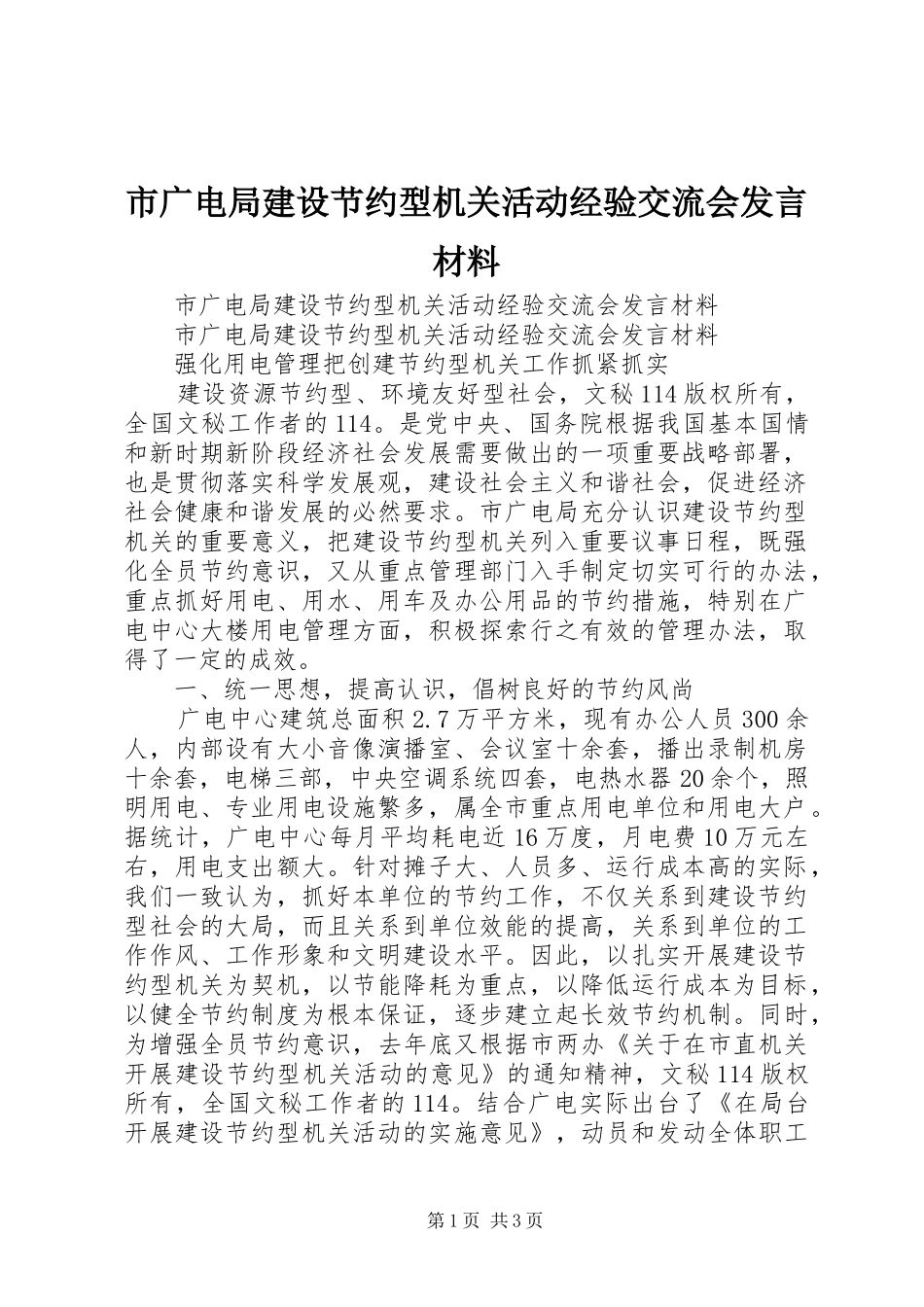 市广电局建设节约型机关活动经验交流会发言材料

市广电局建设节约型机关活动经验交流会发言材料

市广电局建设节约型机关活动经验交流会发言材料

强化用电管理把创建节约型机关工作抓紧抓实

建设资源节约型、环境友好型社会，文秘114版权所有，全国文秘工作者的114。是党中央、国务院根据我国基本国情和新时期新阶段经济社会发展需要做出的一项重要战略部署，也是贯彻落实科学发展观，建设社会主义和谐社会，促进经济社会健康和谐发展的必然要求。市广电局充分认识建设节约型机关的重要意义，把建设节约型机关列入重要议事日程，既强化全员节约意识，又从重点管理部门入手制定切实可行的办法，重点抓好用电、用水、用车及办公用品的节约措施，特别在广电中心大楼用电管理方面，积极探索行之有效的管理办法，取得了一定的成效。

一、统一思想，提高认识，倡树良好的节约风尚

广电中心建筑总面积2.7万平方米，现有办公人员300余人，内部设有大小音像演播室、会议室十余套，播出录制机房十余套，电梯三部，中央空调系统四套，电热水器20余个，照明用电、专业用电设施繁多，属全市重点用电单位和用电大户。据统计，广电中心每月平均耗电近16万度，月电费10万元左右，用电支出额大。针对摊子大、人员多、运行成本高的实际，我们一致认为，抓好本单位的节约工作，不仅关系到建设节约型社会的大局，而且关系到单位效能的提高，关系到单位的工作作风、工作形象和文明建设水平。因此，以扎实开展建设节约型机关为契机，以节能降耗为重点，以降低运行成本为目标，以健全节约制度为根本保证，逐步建立起长效节约机制。同时，为增强全员节约意识，去年底又根据市两办《关于在市直机关开展建设节约型机关活动的意见》的通知精神，文秘114版权所有，全国文秘工作者的114。结合广电实际出台了《在局台开展建设节约型机关活动的实施意见》，动员和发动全体职工

第1页 共3页